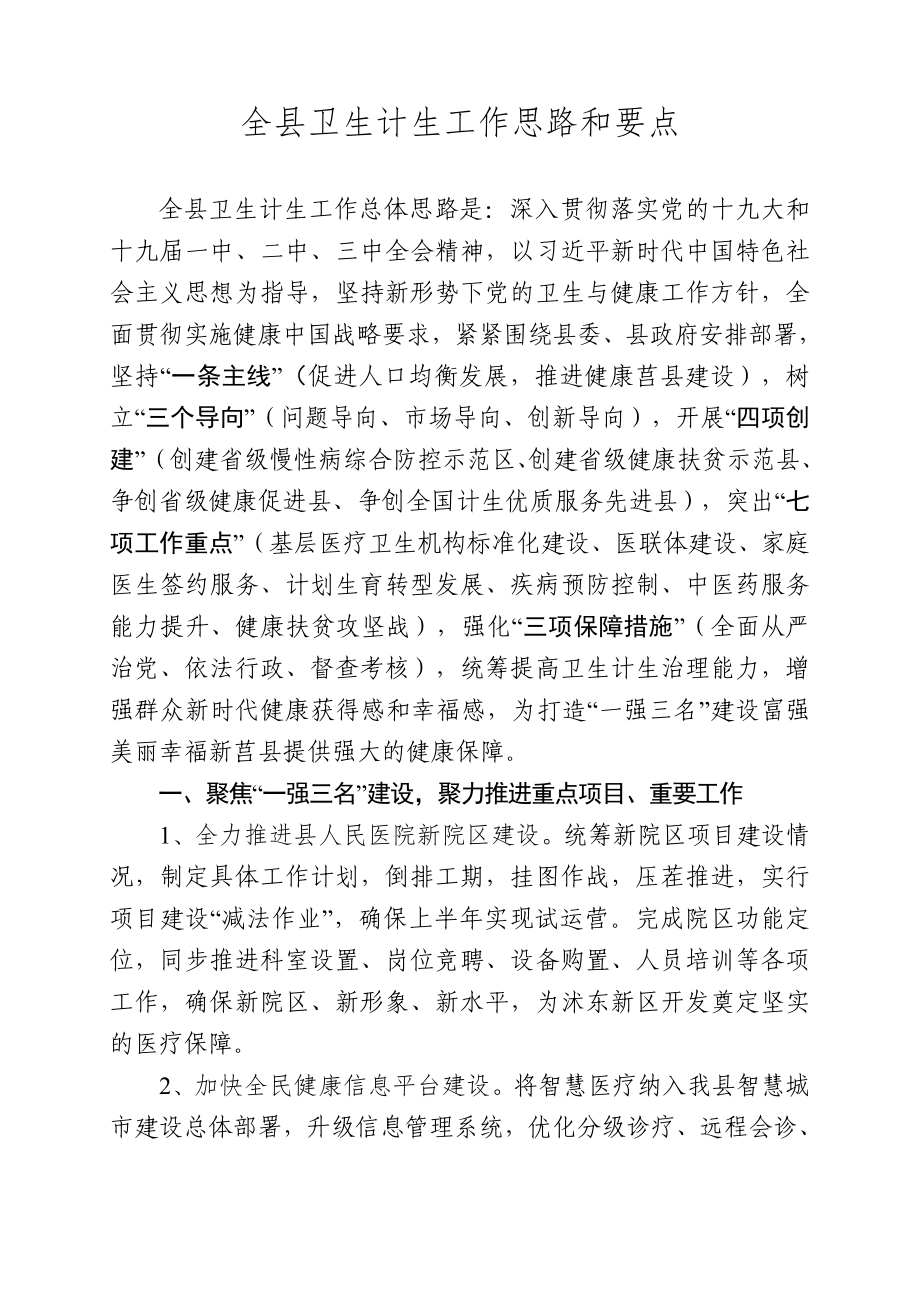 全县卫生计生工作思路和要点

全县卫生计生工作总体思路是：深入贯彻落实党的十九大和十九届一中、二中、三中全会精神，以习近平新时代中国特色社会主义思想为指导，坚持新形势下党的卫生与健康工作方针，全面贯彻实施健康中国战略要求，紧紧围绕县委、县政府安排部署，坚持“一条主线”（促进人口均衡发展，推进健康莒县建设），树立“三个导向”（问题导向、市场导向、创新导向），开展“四项创建”（创建省级慢性病综合防控示范区、创建省级健康扶贫示范县、争创省级健康促进县、争创全国计生优质服务先进县），突出“七项工作重点”（基层医疗卫生机构标准化建设、医联体建设、家庭医生签约服务、计划生育转型发展、疾病预防控制、中医药服务能力提升、健康扶贫攻坚战），强化“三项保障措施”（全面从严治党、依法行政、督查考核），统筹提高卫生计生治理能力，增强群众新时代健康获得感和幸福感，为打造“一强三名”建设富强美丽幸福新莒县提供强大的健康保障。

一、聚焦“一强三名”建设，聚力推进重点项目、重要工作

1、全力推进县人民医院新院区建设。统筹新院区项目建设情况，制定具体工作计划，倒排工期，挂图作战，压茬推进，实行项目建设“减法作业”，确保上半年实现试运营。完成院区功能定位，同步推进科室设置、岗位竞聘、设备购置、人员培训等各项工作，确保新院区、新形象、新水平，为沭东新区开发奠定坚实的医疗保障。

2、加快全民健康信息平台建设。将智慧医疗纳入我县智慧城市建设总体部署，升级信息管理系统，优化分级诊疗、远程会诊、